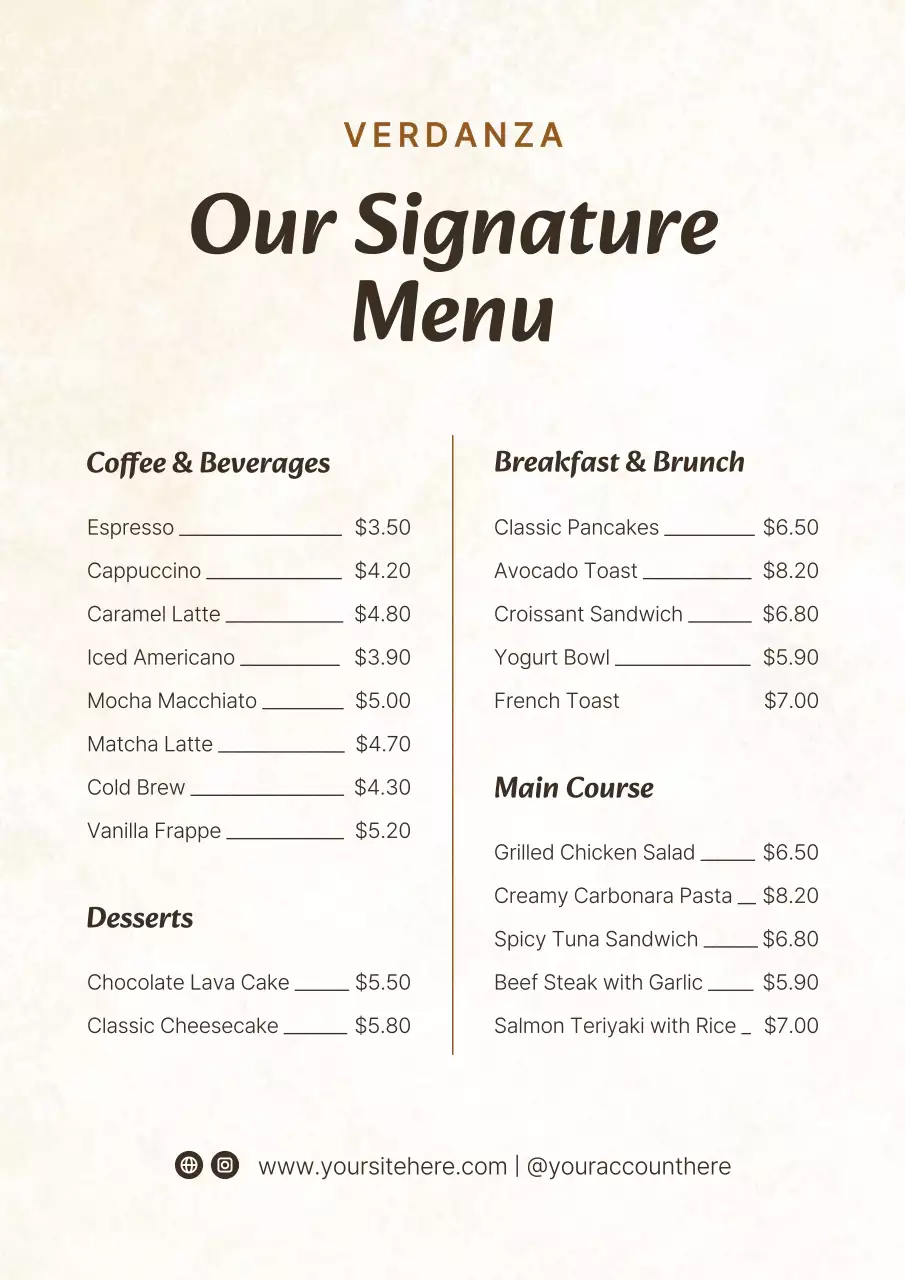 VERDANZA

Our Signature Menu

Coffee & Beverages

Espresso $3.50
Cappuccino $4.20
Caramel Latte $4.80
Iced Americano $3.90
Mocha Macchiato $5.00
Matcha Latte $4.70
Cold Brew $4.30
Vanilla Frappe $5.20

Desserts

Chocolate Lava Cake $5.50
Classic Cheesecake $5.80

Breakfast & Brunch

Classic Pancakes $6.50
Avocado Toast $8.20
Croissant Sandwich $6.80
Yogurt Bowl $5.90
French Toast $7.00

Main Course

Grilled Chicken Salad $6.50
Creamy Carbonara Pasta $8.20
Spicy Tuna Sandwich $6.80
Beef Steak with Garlic $5.90
Salmon Teriyaki with Rice $7.00

www.yoursitehere.com | @youraccounthere